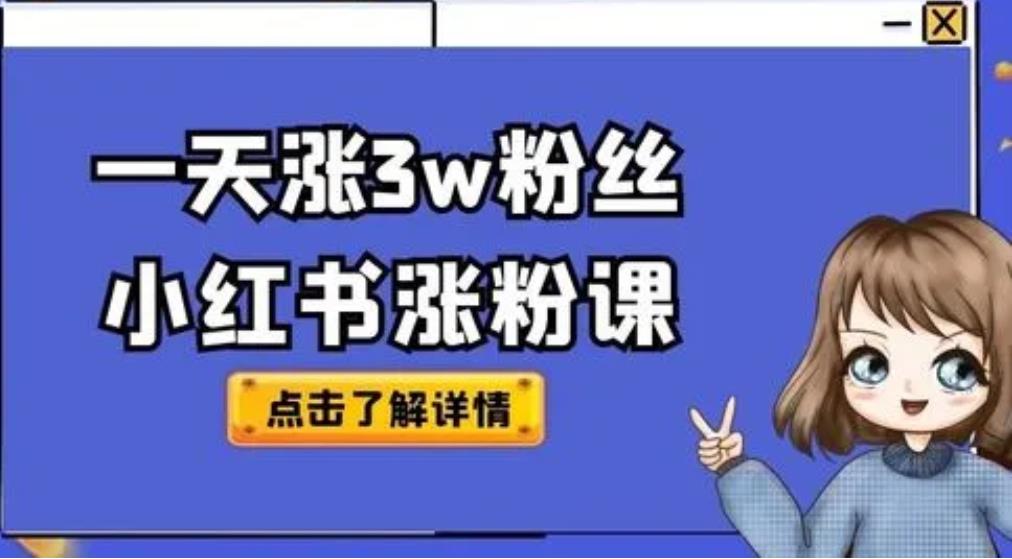 一天涨3w粉丝
小红书涨粉课

点击了解详情